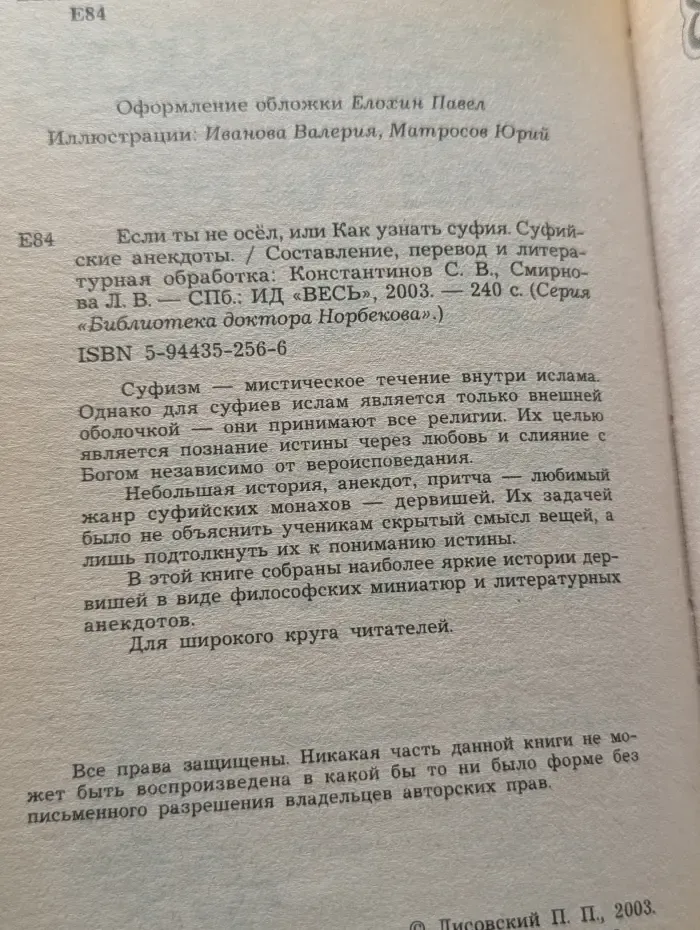 Е84

Оформление обложки Елохин Павел
Иллюстрации: Иванова Валерия, Матросов Юрий

Е84 Если ты не осёл, или Как узнать суфия. Суфийские анекдоты. / Составление, перевод и литературная обработка: Константинов С. В., Смирнова Л. В. — СПб.: ИД «ВЕСЬ», 2003. — 240 с. (Серия «Библиотека доктора Норбекова».)

ISBN 5-94435-256-6

Суфизм — мистическое течение внутри ислама. Однако для суфиев ислам является только внешней оболочкой — они принимают все религии. Их целью является познание истины через любовь и слияние с Богом независимо от вероисповедания.

Небольшая история, анекдот, притча — любимый жанр суфийских монахов — дервишей. Их задачей было не объяснить ученикам скрытый смысл вещей, а лишь подтолкнуть их к пониманию истины.

В этой книге собраны наиболее яркие истории дервишей в виде философских миниатюр и литературных анекдотов.

Для широкого круга читателей.

Все права защищены. Никакая часть данной книги не может быть воспроизведена в какой бы то ни было форме без письменного разрешения владельцев авторских прав.

© Лисовский П. П., 2003.